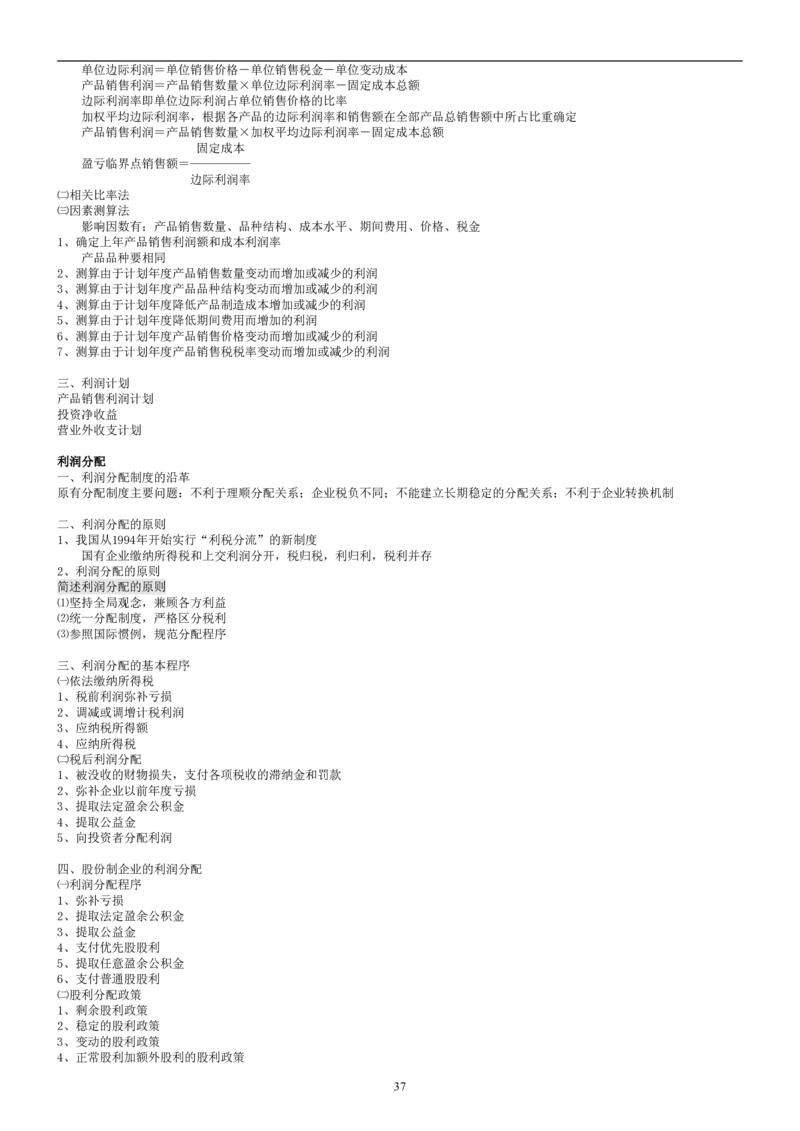 单位边际利润＝单位销售价格－单位销售税金－单位变动成本
产品销售利润＝产品销售数量×单位边际利润率－固定成本总额
边际利润率即单位边际利润占单位销售价格的比率
加权平均边际利润率，根据各产品的边际利润率和销售额在全部产品总销售额中所占比重确定
产品销售利润＝产品销售数量×加权平均边际利润率－固定成本总额
盈亏临界点销售额＝$\frac{固定成本}{边际利润率}$

㈡相关比率法
㈢因素测算法
影响因数有：产品销售数量、品种结构、成本水平、期间费用、价格、税金
1、确定上年产品销售利润额和成本利润率
产品品种要相同
2、测算由于计划年度产品销售数量变动而增加或减少的利润
3、测算由于计划年度产品品种结构变动而增加或减少的利润
4、测算由于计划年度降低产品制造成本增加或减少的利润
5、测算由于计划年度降低期间费用而增加的利润
6、测算由于计划年度产品销售价格变动而增加或减少的利润
7、测算由于计划年度产品销售税税率变动而增加或减少的利润

三、利润计划
产品销售利润计划
投资净收益
营业外收支计划

利润分配
一、利润分配制度的沿革
原有分配制度主要问题：不利于理顺分配关系；企业税负不同；不能建立长期稳定的分配关系；不利于企业转换机制

二、利润分配的原则
1、我国从1994年开始实行“利税分流”的新制度
国有企业缴纳所得税和上交利润分开，税归税，利归利，税利并存
2、利润分配的原则
简述利润分配的原则
⑴坚持全局观念，兼顾各方利益
⑵统一分配制度，严格区分税利
⑶参照国际惯例，规范分配程序

三、利润分配的基本程序
㈠依法缴纳所得税
1、税前利润弥补亏损
2、调减或调增计税利润
3、应纳税所得额
4、应纳所得税
㈡税后利润分配
1、被没收的财物损失，支付各项税收的滞纳金和罚款
2、弥补企业以前年度亏损
3、提取法定盈余公积金
4、提取公益金
5、向投资者分配利润

四、股份制企业的利润分配
㈠利润分配程序
1、弥补亏损
2、提取法定盈余公积金
3、提取公益金
4、支付优先股股利
5、提取任意盈余公积金
6、支付普通股股利
㈡股利分配政策
1、剩余股利政策
2、稳定的股利政策
3、变动的股利政策
4、正常股利加额外股利的股利政策

37